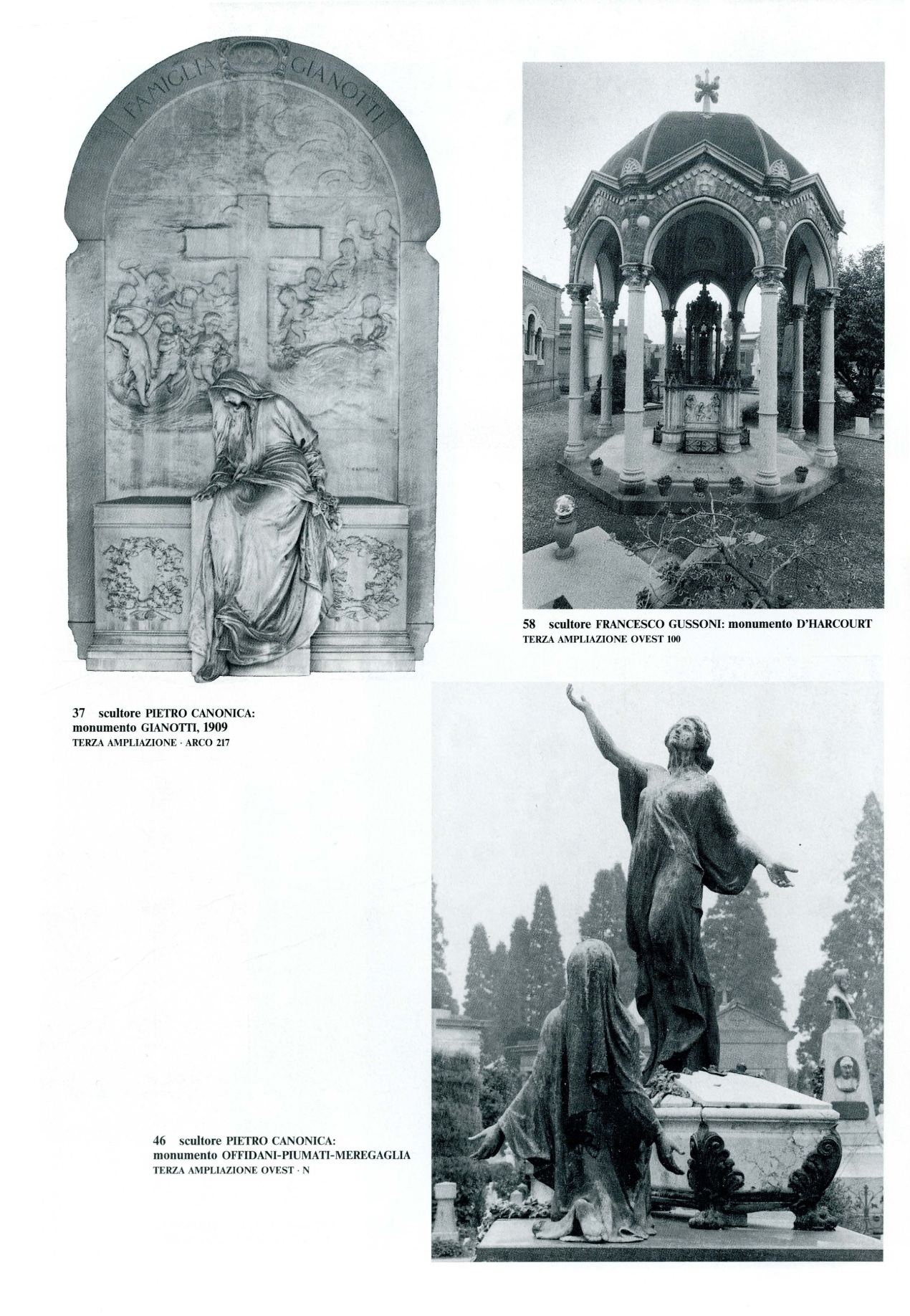 FAMIGLIA GIANOTTI

58 scultore FRANCESCO GUSSONI: monumento D'HARCOURT
TERZA AMPLIAZIONE OVEST 100

37 scultore PIETRO CANONICA:
monumento GIANOTTI, 1909
TERZA AMPLIAZIONE · ARCO 217

46 scultore PIETRO CANONICA:
monumento OFFIDANI-PIUMATI-MEREGAGLIA
TERZA AMPLIAZIONE OVEST · N